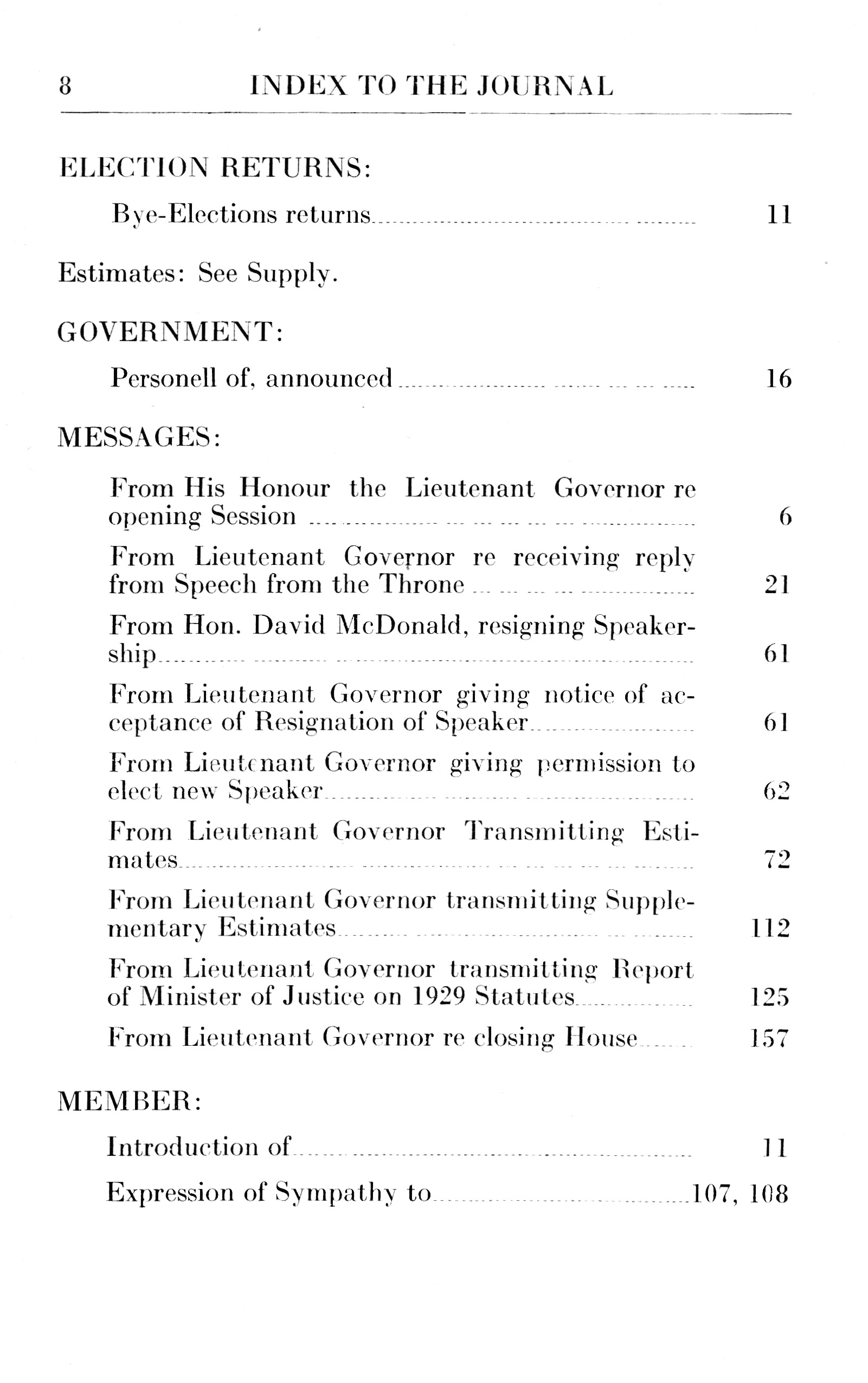 8 INDEX TO THE JOURNAL

ELECTION RETURNS:

Bye-Elections returns 11

Estimates: See Supply.

GOVERNMENT:

Personell of, announced 16

MESSAGES:

From His Honour the Lieutenant Governor re opening Session 6

From Lieutenant Governor re receiving reply from Speech from the Throne 21

From Hon. David McDonald, resigning Speakership 61

From Lieutenant Governor giving notice of acceptance of Resignation of Speaker 61

From Lieutenant Governor giving permission to elect new Speaker 62

From Lieutenant Governor Transmitting Estimates 72

From Lieutenant Governor transmitting Supplementary Estimates 112

From Lieutenant Governor transmitting Report of Minister of Justice on 1929 Statutes 125

From Lieutenant Governor re closing House 157

MEMBER:

Introduction of 11

Expression of Sympathy to 107, 108